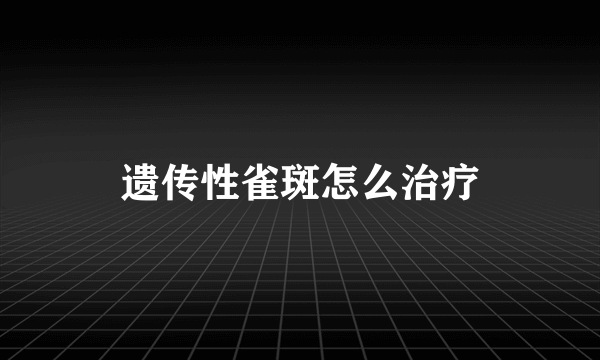 遗传性雀斑怎么治疗